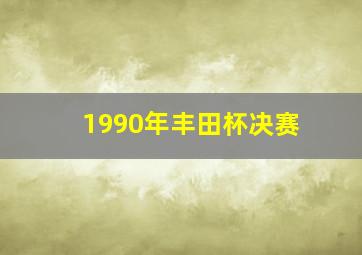 1990年丰田杯决赛